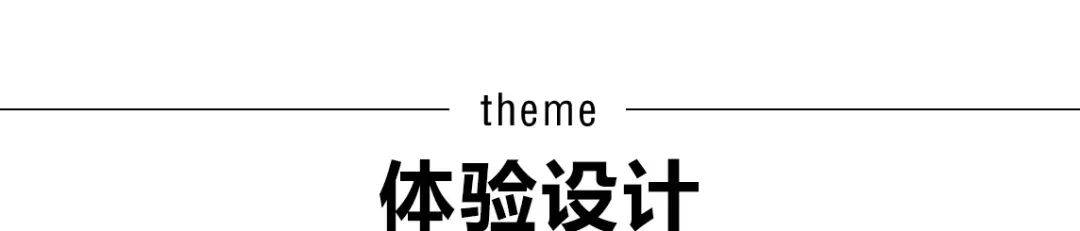 theme

体验设计